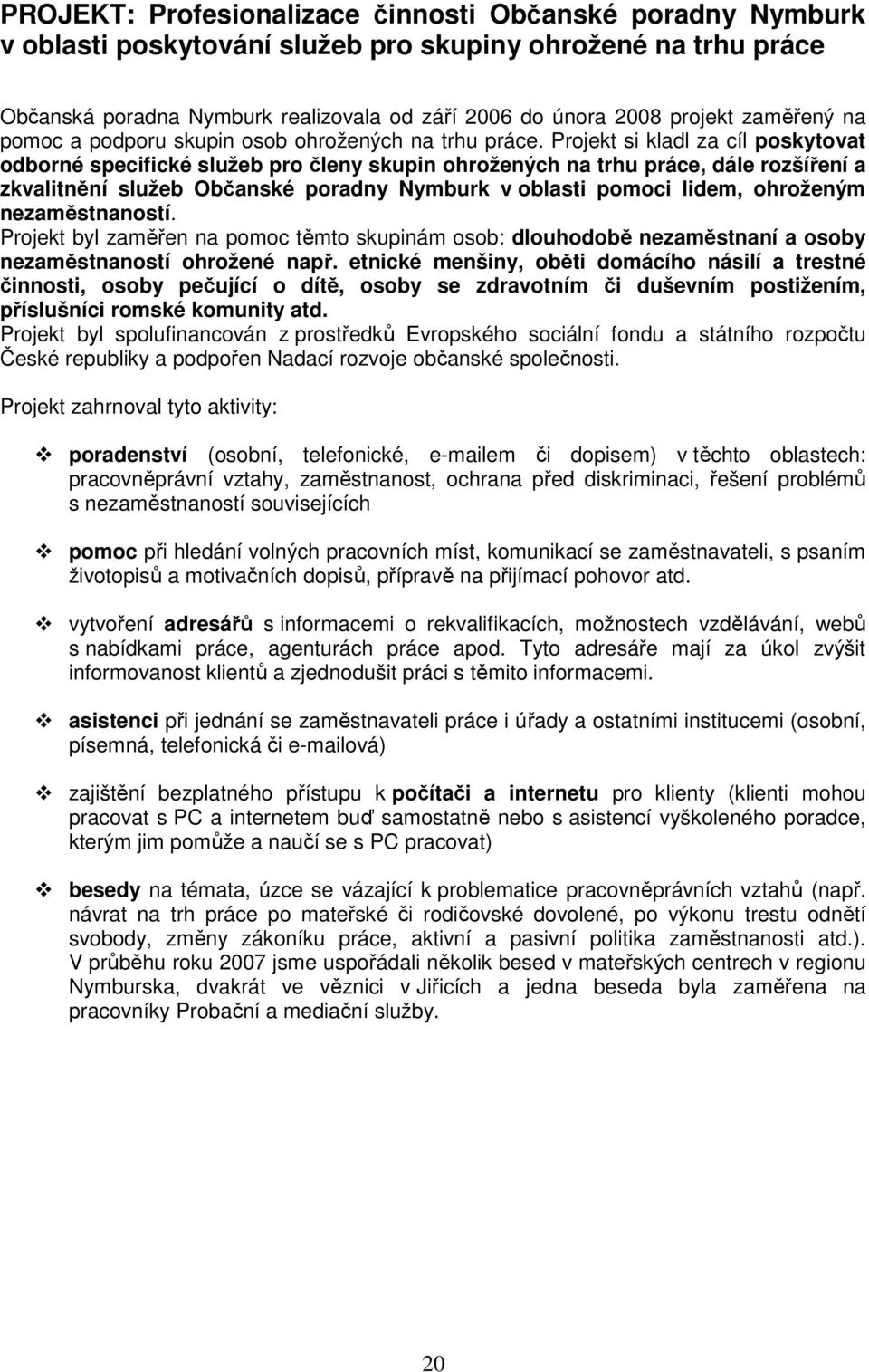 PROJEKT: Profesionalizace činnosti Občanské poradny Nymburk v oblasti poskytování služeb pro skupiny ohrožené na trhu práce

Občanská poradna Nymburk realizovala od září 2006 do února 2008 projekt zaměřený na pomoc a podporu skupin osob ohrožených na trhu práce. Projekt si kladl za cíl poskytovat odborné specifické služeb pro členy skupin ohrožených na trhu práce, dále rozšíření a zkvalitnění služeb Občanské poradny Nymburk v oblasti pomoci lidem, ohroženým nezaměstnaností.
Projekt byl zaměřen na pomoc těmto skupinám osob: dlouhodobě nezaměstnaní a osoby nezaměstnaností ohrožené např. etnické menšiny, oběti domácího násilí a trestné činnosti, osoby pečující o dítě, osoby se zdravotním či duševním postižením, příslušníci romské komunity atd.
Projekt byl spolufinancován z prostředků Evropského sociální fondu a státního rozpočtu České republiky a podpořen Nadací rozvoje občanské společnosti.

Projekt zahrnoval tyto aktivity:

❖ poradenství (osobní, telefonické, e-mailem či dopisem) v těchto oblastech: pracovněprávní vztahy, zaměstnanost, ochrana před diskriminaci, řešení problémů s nezaměstnaností souvisejících

❖ pomoc při hledání volných pracovních míst, komunikací se zaměstnavateli, s psaním životopisů a motivačních dopisů, přípravě na přijímací pohovor atd.

❖ vytvoření adresářů s informacemi o rekvalifikacích, možnostech vzdělávání, webů s nabídkami práce, agenturách práce apod. Tyto adresáře mají za úkol zvýšit informovanost klientů a zjednodušit práci s těmito informacemi.

❖ asistenci při jednání se zaměstnavateli práce i úřady a ostatními institucemi (osobní, písemná, telefonická či e-mailová)

❖ zajištění bezplatného přístupu k počítači a internetu pro klienty (klienti mohou pracovat s PC a internetem buď samostatně nebo s asistencí vyškoleného poradce, kterým jim pomůže a naučí se s PC pracovat)

❖ besedy na témata, úzce se vázající k problematice pracovněprávních vztahů (např. návrat na trh práce po mateřské či rodičovské dovolené, po výkonu trestu odnětí svobody, změny zákoníku práce, aktivní a pasivní politika zaměstnanosti atd.). V průběhu roku 2007 jsme uspořádali několik besed v mateřských centrech v regionu Nymburska, dvakrát ve věznici v Jiřicích a jedna beseda byla zaměřena na pracovníky Probační a mediační služby.

20